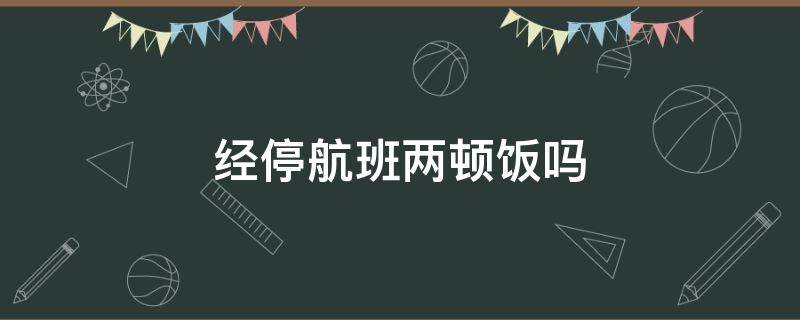 经停航班两顿饭吗